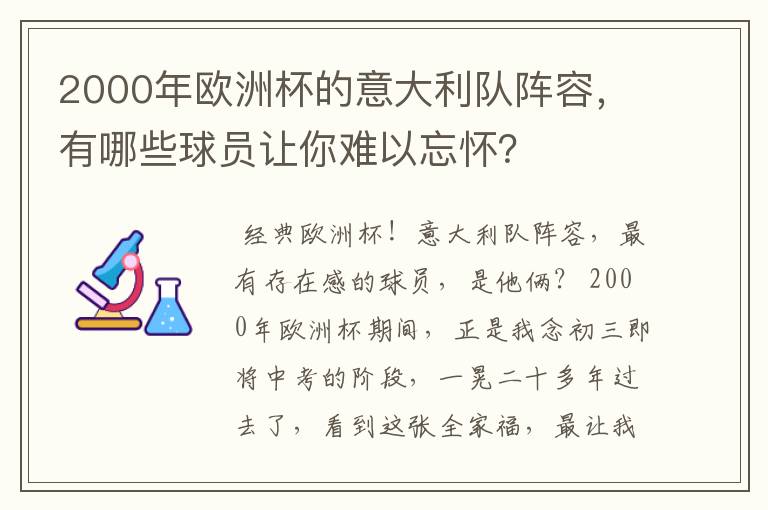 2000年欧洲杯的意大利队阵容，有哪些球员让你难以忘怀？

经典欧洲杯！意大利队阵容，最有存在感的球员，是他俩？2000年欧洲杯期间，正是我念初三即将中考的阶段，一晃二十多年过去了，看到这张全家福，最让我